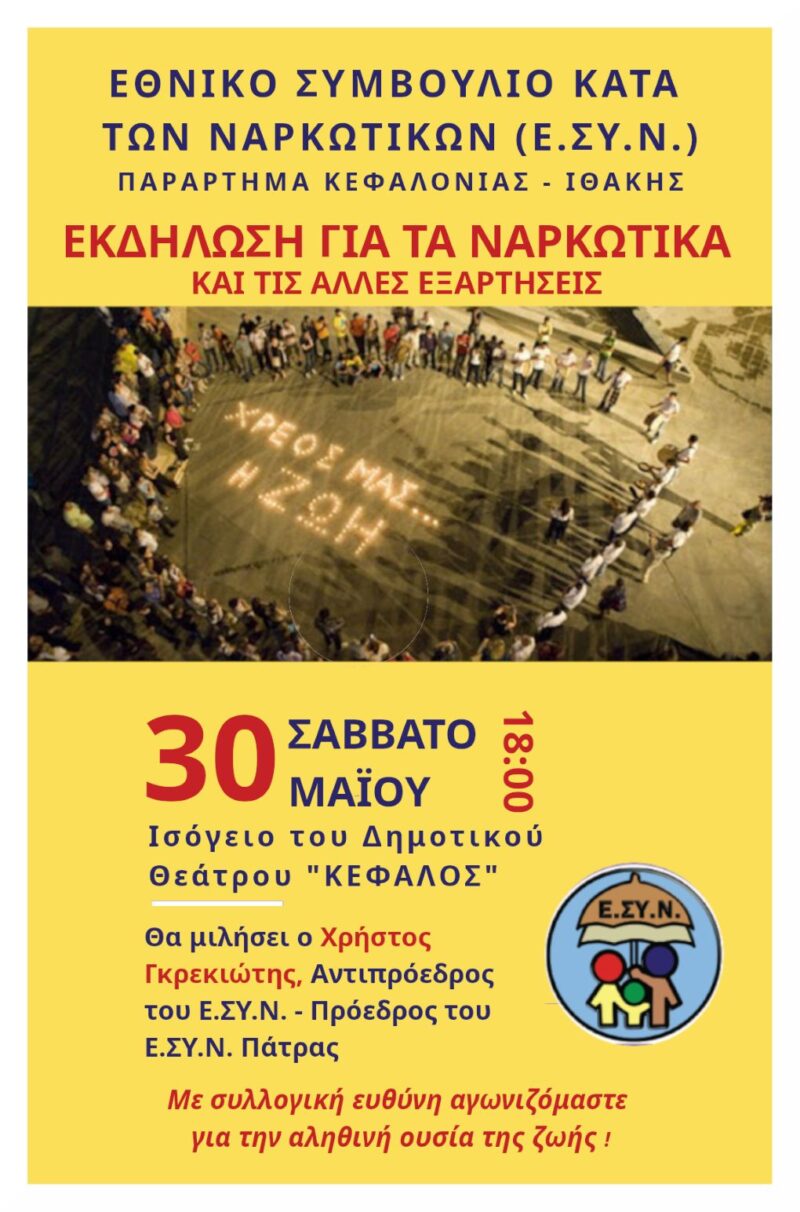 ΕΘΝΙΚΟ ΣΥΜΒΟΥΛΙΟ ΚΑΤΑ ΤΩΝ ΝΑΡΚΩΤΙΚΩΝ (Ε.ΣΥ.Ν.)

ΠΑΡΑΡΤΗΜΑ ΚΕΦΑΛΟΝΙΑΣ - ΙΘΑΚΗΣ

ΕΚΔΗΛΩΣΗ ΓΙΑ ΤΑ ΝΑΡΚΩΤΙΚΑ

ΚΑΙ ΤΙΣ ΑΛΛΕΣ ΕΞΑΡΤΗΣΕΙΣ

ΧΡΕΟΣ ΜΑΣ... Η ΖΩΗ

30 ΣΑΒΒΑΤΟ ΜΑΪΟΥ 18:00

Ισόγειο του Δημοτικού Θεάτρου "ΚΕΦΑΛΟΣ"

Θα μιλήσει ο Χρήστος Γκρεκιώτης, Αντιπρόεδρος του Ε.ΣΥ.Ν. - Πρόεδρος του Ε.ΣΥ.Ν. Πάτρας

Ε.ΣΥ.Ν.

Με συλλογική ευθύνη αγωνιζόμαστε για την αληθινή ουσία της ζωής !